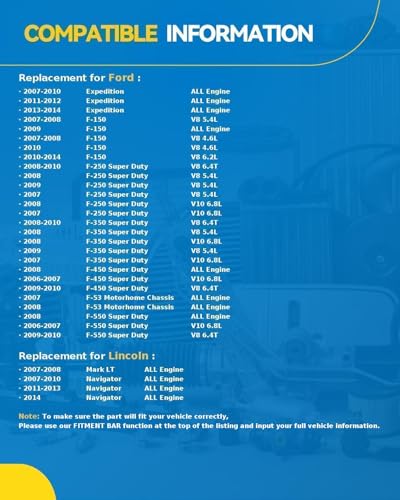 COMPATIBLE INFORMATION

Replacement for Ford :

| | | |
|---|---|---|
| · 2007-2010 | Expedition | ALL Engine |
| · 2011-2012 | Expedition | ALL Engine |
| · 2013-2014 | Expedition | ALL Engine |
| · 2007-2008 | F-150 | V8 5.4L |
| · 2009 | F-150 | ALL Engine |
| · 2007-2008 | F-150 | V8 4.6L |
| · 2010 | F-150 | V8 4.6L |
| · 2010-2014 | F-150 | V8 6.2L |
| · 2008-2010 | F-250 Super Duty | V8 6.4T |
| · 2008 | F-250 Super Duty | V8 5.4L |
| · 2009 | F-250 Super Duty | V8 5.4L |
| · 2007 | F-250 Super Duty | V8 5.4L |
| · 2008 | F-250 Super Duty | V10 6.8L |
| · 2007 | F-250 Super Duty | V10 6.8L |
| · 2008-2010 | F-350 Super Duty | V8 6.4T |
| · 2008 | F-350 Super Duty | V8 5.4L |
| · 2008 | F-350 Super Duty | V10 6.8L |
| · 2009 | F-350 Super Duty | V8 5.4L |
| · 2007 | F-350 Super Duty | V10 6.8L |
| · 2008 | F-450 Super Duty | ALL Engine |
| · 2006-2007 | F-450 Super Duty | V10 6.8L |
| · 2009-2010 | F-450 Super Duty | V8 6.4T |
| · 2007 | F-53 Motorhome Chassis | ALL Engine |
| · 2008 | F-53 Motorhome Chassis | ALL Engine |
| · 2008 | F-550 Super Duty | ALL Engine |
| · 2006-2007 | F-550 Super Duty | V10 6.8L |
| · 2009-2010 | F-550 Super Duty | V8 6.4T |

Replacement for Lincoln :

| | | |
|---|---|---|
| · 2007-2008 | Mark LT | ALL Engine |
| · 2007-2010 | Navigator | ALL Engine |
| · 2011-2013 | Navigator | ALL Engine |
| · 2014 | Navigator | ALL Engine |

Note: To make sure the part will fit your vehicle correctly,
Please use our FITMENT BAR function at the top of the listing and input your full vehicle information.